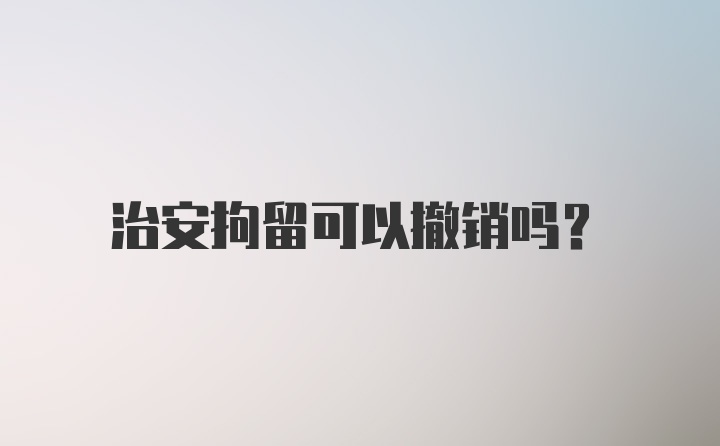 治安拘留可以撤销吗?